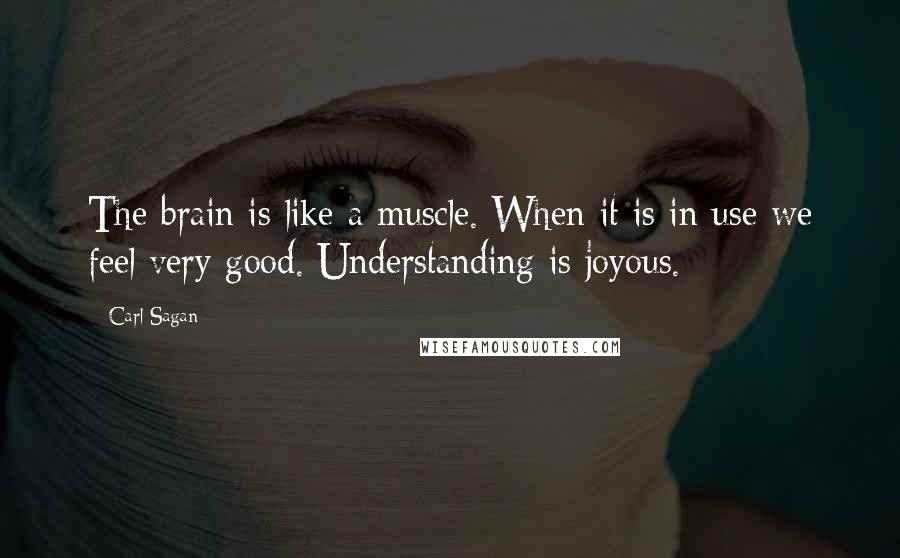 The brain is like a muscle. When it is in use we feel very good. Understanding is joyous.

Carl Sagan

WISEFAMOUSQUOTES.COM